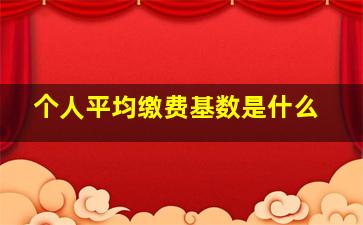 个人平均缴费基数是什么